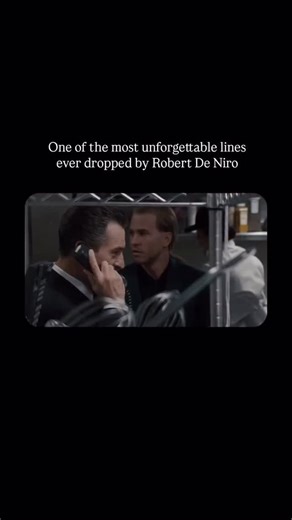 One of the most unforgettable lines ever dropped by Robert De Niro